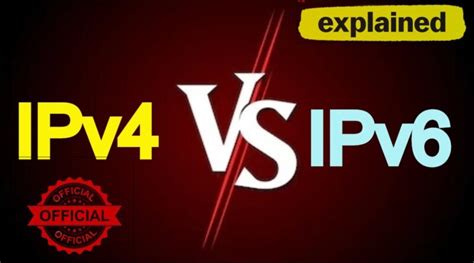 explained

IPv4 VS IPv6

OFFICIAL
OFFICIAL
OFFICIAL